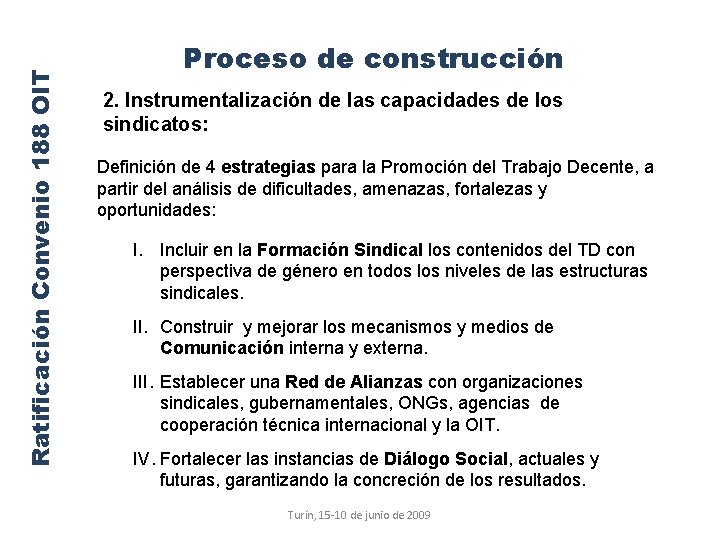 Ratificación Convenio 188 OIT

Proceso de construcción

2. Instrumentalización de las capacidades de los sindicatos:

Definición de 4 estrategias para la Promoción del Trabajo Decente, a partir del análisis de dificultades, amenazas, fortalezas y oportunidades:

I. Incluir en la Formación Sindical los contenidos del TD con perspectiva de género en todos los niveles de las estructuras sindicales.

II. Construir y mejorar los mecanismos y medios de Comunicación interna y externa.

III. Establecer una Red de Alianzas con organizaciones sindicales, gubernamentales, ONGs, agencias de cooperación técnica internacional y la OIT.

IV. Fortalecer las instancias de Diálogo Social, actuales y futuras, garantizando la concreción de los resultados.

Turín, 15-10 de junio de 2009